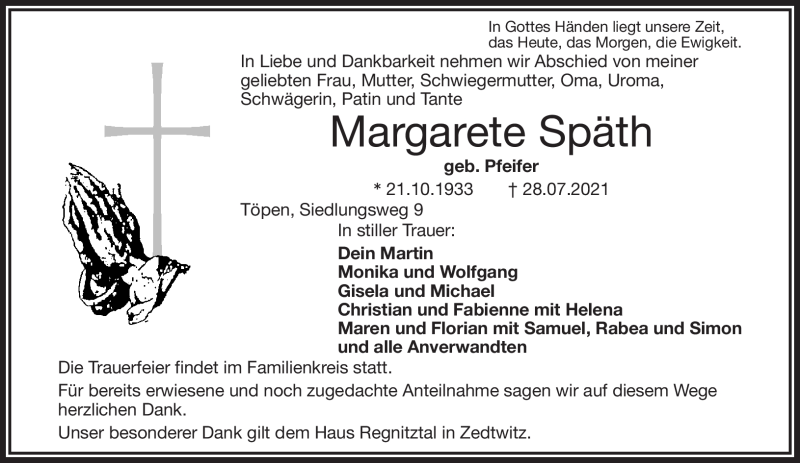 In Gottes Händen liegt unsere Zeit, das Heute, das Morgen, die Ewigkeit.

In Liebe und Dankbarkeit nehmen wir Abschied von meiner geliebten Frau, Mutter, Schwiegermutter, Oma, Uroma, Schwägerin, Patin und Tante

Margarete Späth

geb. Pfeifer

* 21.10.1933 † 28.07.2021

Töpen, Siedlungsweg 9

In stiller Trauer:

Dein Martin
Monika und Wolfgang
Gisela und Michael
Christian und Fabienne mit Helena
Maren und Florian mit Samuel, Rabea und Simon
und alle Anverwandten

Die Trauerfeier findet im Familienkreis statt.

Für bereits erwiesene und noch zugedachte Anteilnahme sagen wir auf diesem Wege herzlichen Dank.

Unser besonderer Dank gilt dem Haus Regnitztal in Zedtwitz.